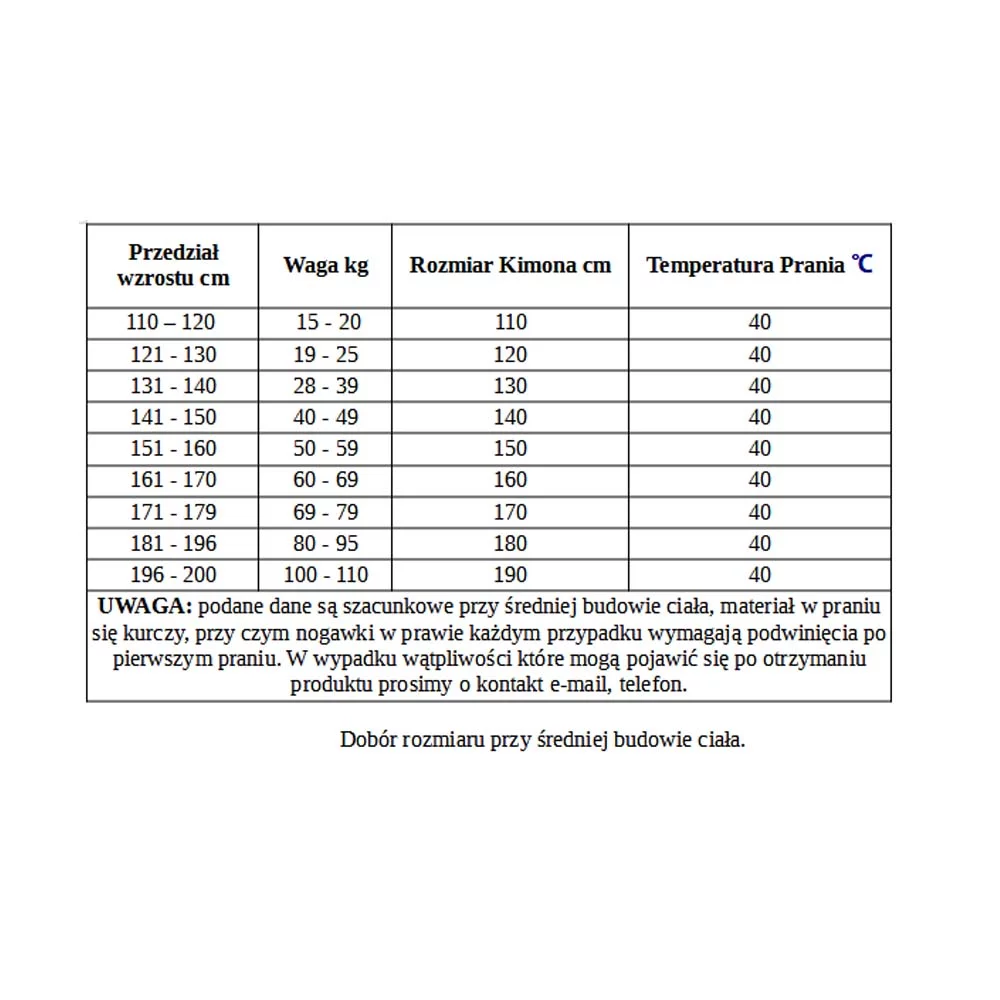 | Przedział wzrostu cm | Waga kg | Rozmiar Kimona cm | Temperatura Prania ℃ |
|---|---|---|---|
| 110 – 120 | 15 - 20 | 110 | 40 |
| 121 - 130 | 19 - 25 | 120 | 40 |
| 131 - 140 | 28 - 39 | 130 | 40 |
| 141 - 150 | 40 - 49 | 140 | 40 |
| 151 - 160 | 50 - 59 | 150 | 40 |
| 161 - 170 | 60 - 69 | 160 | 40 |
| 171 - 179 | 69 - 79 | 170 | 40 |
| 181 - 196 | 80 - 95 | 180 | 40 |
| 196 - 200 | 100 - 110 | 190 | 40 |

**UWAGA:** podane dane są szacunkowe przy średniej budowie ciała, materiał w praniu się kurczy, przy czym nogawki w prawie każdym przypadku wymagają podwinięcia po pierwszym praniu. W wypadku wątpliwości które mogą pojawić się po otrzymaniu produktu prosimy o kontakt e-mail, telefon.

Dobór rozmiaru przy średniej budowie ciała.